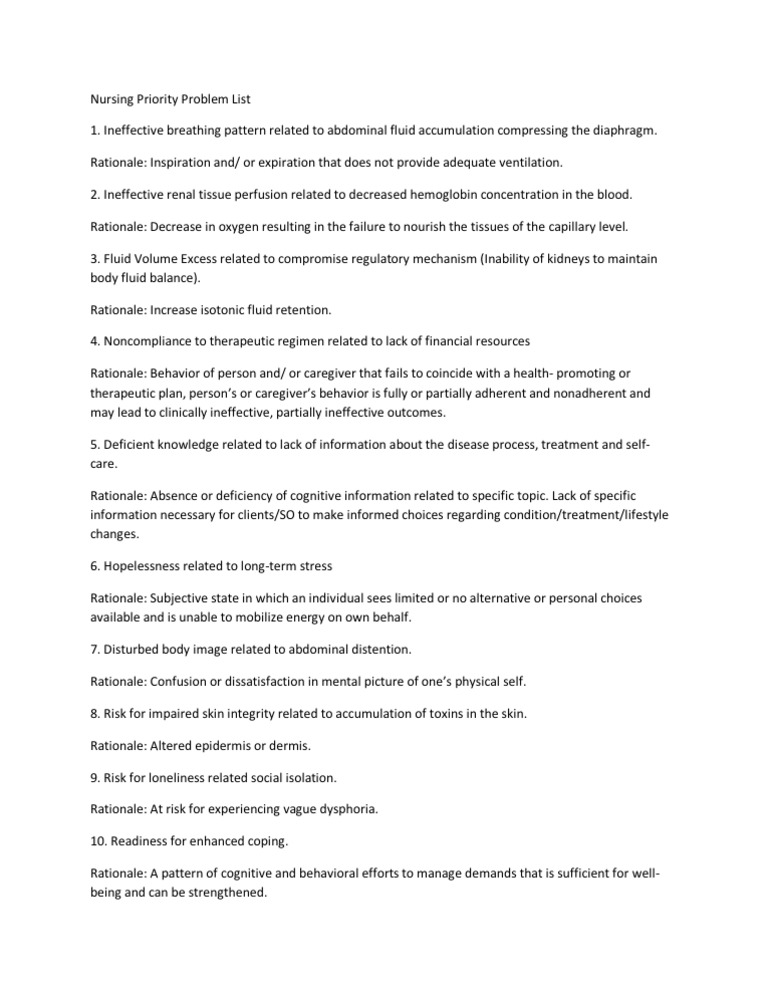 Nursing Priority Problem List

1. Ineffective breathing pattern related to abdominal fluid accumulation compressing the diaphragm.

Rationale: Inspiration and/ or expiration that does not provide adequate ventilation.

2. Ineffective renal tissue perfusion related to decreased hemoglobin concentration in the blood.

Rationale: Decrease in oxygen resulting in the failure to nourish the tissues of the capillary level.

3. Fluid Volume Excess related to compromise regulatory mechanism (Inability of kidneys to maintain body fluid balance).

Rationale: Increase isotonic fluid retention.

4. Noncompliance to therapeutic regimen related to lack of financial resources

Rationale: Behavior of person and/ or caregiver that fails to coincide with a health- promoting or therapeutic plan, person's or caregiver's behavior is fully or partially adherent and nonadherent and may lead to clinically ineffective, partially ineffective outcomes.

5. Deficient knowledge related to lack of information about the disease process, treatment and self-care.

Rationale: Absence or deficiency of cognitive information related to specific topic. Lack of specific information necessary for clients/SO to make informed choices regarding condition/treatment/lifestyle changes.

6. Hopelessness related to long-term stress

Rationale: Subjective state in which an individual sees limited or no alternative or personal choices available and is unable to mobilize energy on own behalf.

7. Disturbed body image related to abdominal distention.

Rationale: Confusion or dissatisfaction in mental picture of one's physical self.

8. Risk for impaired skin integrity related to accumulation of toxins in the skin.

Rationale: Altered epidermis or dermis.

9. Risk for loneliness related social isolation.

Rationale: At risk for experiencing vague dysphoria.

10. Readiness for enhanced coping.

Rationale: A pattern of cognitive and behavioral efforts to manage demands that is sufficient for well-being and can be strengthened.